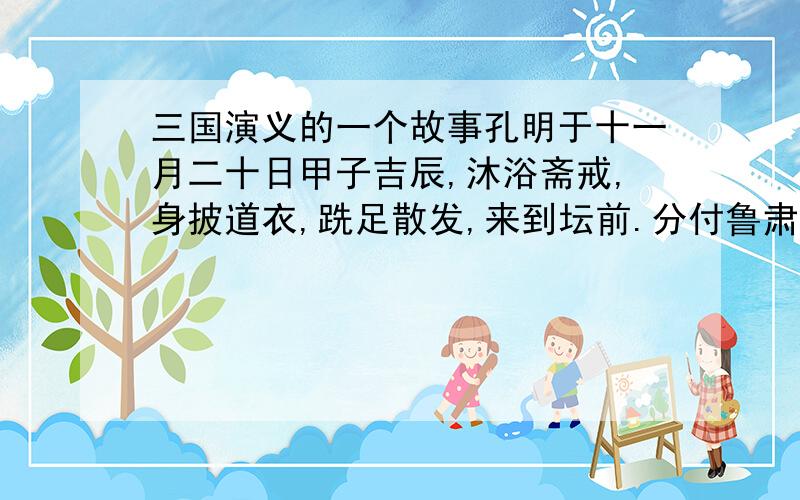 三国演义的一个故事孔明于十一月二十日甲子吉辰,沐浴斋戒,身披道衣,跣足散发,来到坛前.分付鲁肃